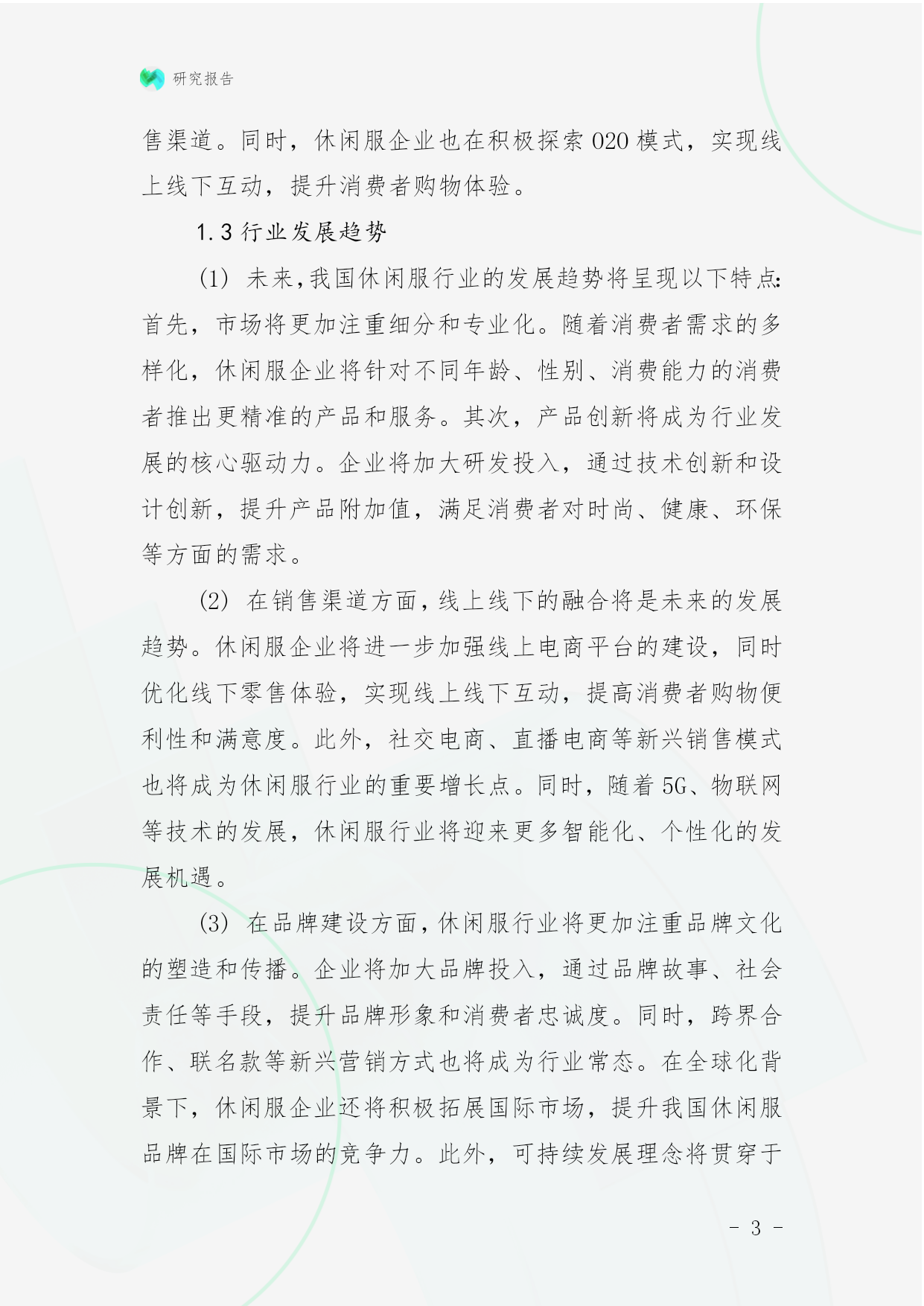 研究报告

售渠道。同时，休闲服企业也在积极探索 O2O 模式，实现线上线下互动，提升消费者购物体验。

1.3 行业发展趋势

(1) 未来,我国休闲服行业的发展趋势将呈现以下特点:首先，市场将更加注重细分和专业化。随着消费者需求的多样化，休闲服企业将针对不同年龄、性别、消费能力的消费者推出更精准的产品和服务。其次，产品创新将成为行业发展的核心驱动力。企业将加大研发投入，通过技术创新和设计创新，提升产品附加值，满足消费者对时尚、健康、环保等方面的需求。

(2) 在销售渠道方面,线上线下的融合将是未来的发展趋势。休闲服企业将进一步加强线上电商平台的建设，同时优化线下零售体验，实现线上线下互动，提高消费者购物便利性和满意度。此外，社交电商、直播电商等新兴销售模式也将成为休闲服行业的重要增长点。同时，随着 5G、物联网等技术的发展，休闲服行业将迎来更多智能化、个性化的发展机遇。

(3) 在品牌建设方面,休闲服行业将更加注重品牌文化的塑造和传播。企业将加大品牌投入，通过品牌故事、社会责任等手段，提升品牌形象和消费者忠诚度。同时，跨界合作、联名款等新兴营销方式也将成为行业常态。在全球化背景下，休闲服企业还将积极拓展国际市场，提升我国休闲服品牌在国际市场的竞争力。此外，可持续发展理念将贯穿于

- 3 -